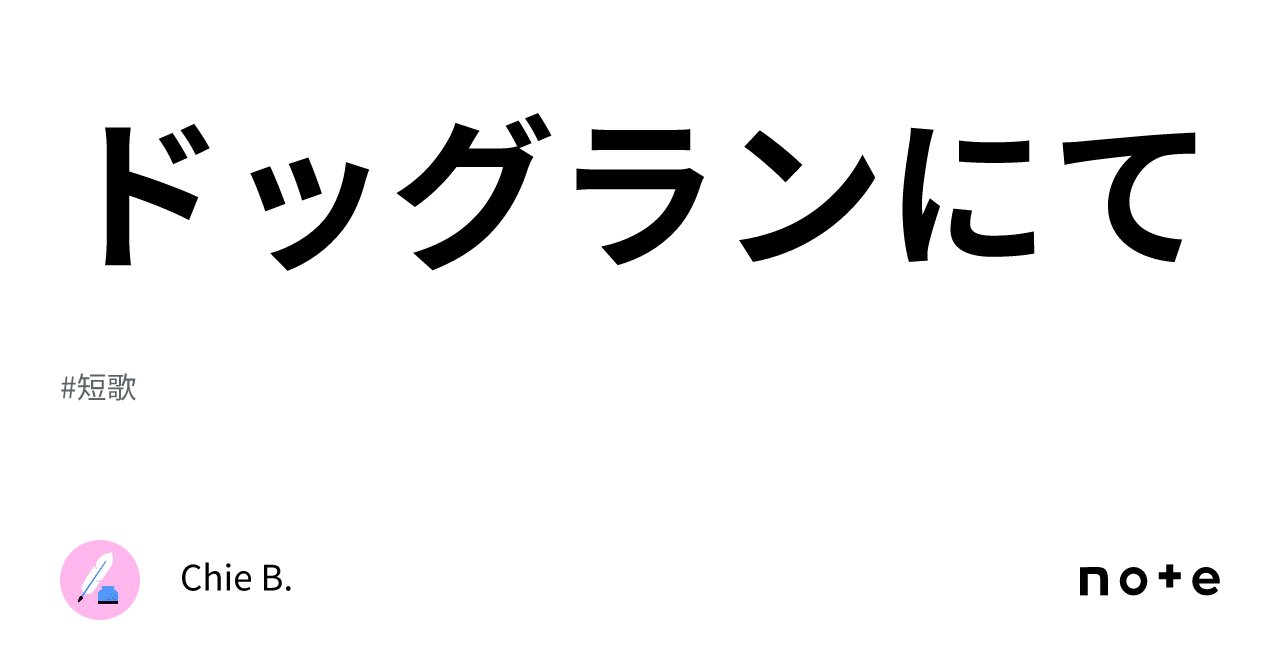 ドッグランにて

#短歌

Chie B.

note